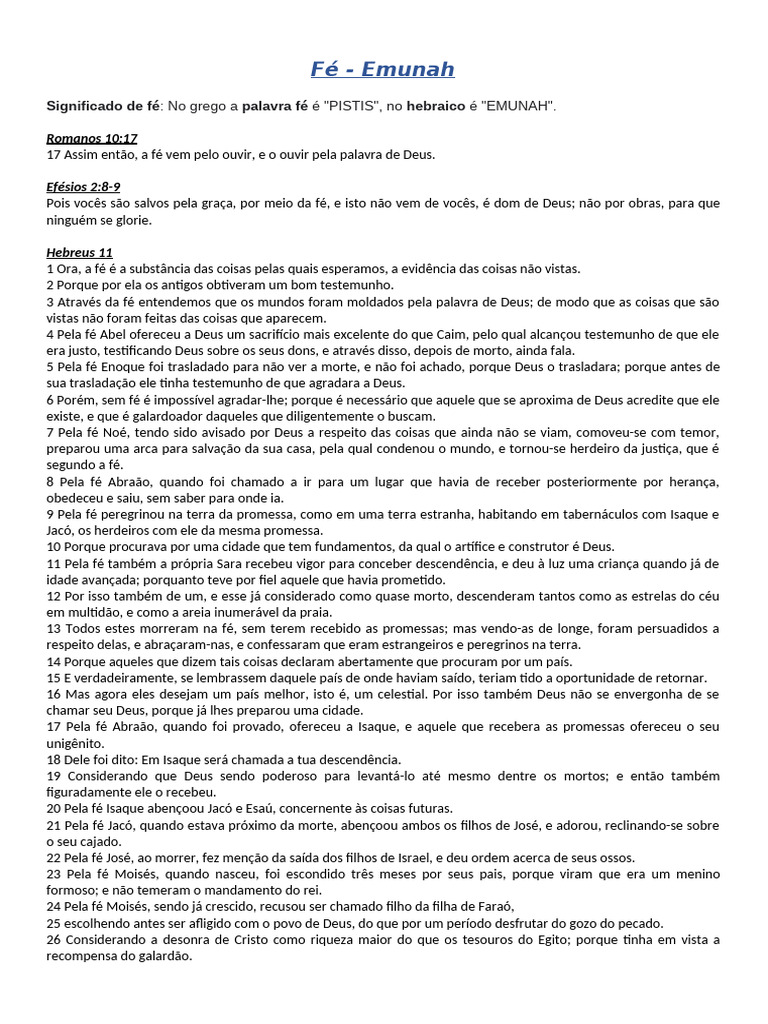 Fé - Emunah

Significado de fé: No grego a palavra fé é "PISTIS", no hebraico é "EMUNAH".

Romanos 10:17
17 Assim então, a fé vem pelo ouvir, e o ouvir pela palavra de Deus.

Efésios 2:8-9
Pois vocês são salvos pela graça, por meio da fé, e isto não vem de vocês, é dom de Deus; não por obras, para que ninguém se glorie.

Hebreus 11
1 Ora, a fé é a substância das coisas pelas quais esperamos, a evidência das coisas não vistas.
2 Porque por ela os antigos obtiveram um bom testemunho.
3 Através da fé entendemos que os mundos foram moldados pela palavra de Deus; de modo que as coisas que são vistas não foram feitas das coisas que aparecem.
4 Pela fé Abel ofereceu a Deus um sacrifício mais excelente do que Caim, pelo qual alcançou testemunho de que ele era justo, testificando Deus sobre os seus dons, e através disso, depois de morto, ainda fala.
5 Pela fé Enoque foi trasladado para não ver a morte, e não foi achado, porque Deus o trasladara; porque antes de sua trasladação ele tinha testemunho de que agradara a Deus.
6 Porém, sem fé é impossível agradar-lhe; porque é necessário que aquele que se aproxima de Deus acredite que ele existe, e que é galardoador daqueles que diligentemente o buscam.
7 Pela fé Noé, tendo sido avisado por Deus a respeito das coisas que ainda não se viam, comoveu-se com temor, preparou uma arca para salvação da sua casa, pela qual condenou o mundo, e tornou-se herdeiro da justiça, que é segundo a fé.
8 Pela fé Abraão, quando foi chamado a ir para um lugar que havia de receber posteriormente por herança, obedeceu e saiu, sem saber para onde ia.
9 Pela fé peregrinou na terra da promessa, como em uma terra estranha, habitando em tabernáculos com Isaque e Jacó, os herdeiros com ele da mesma promessa.
10 Porque procurava por uma cidade que tem fundamentos, da qual o artífice e construtor é Deus.
11 Pela fé também a própria Sara recebeu vigor para conceber descendência, e deu à luz uma criança quando já de idade avançada; porquanto teve por fiel aquele que havia prometido.
12 Por isso também de um, e esse já considerado como quase morto, descenderam tantos como as estrelas do céu em multidão, e como a areia inumerável da praia.
13 Todos estes morreram na fé, sem terem recebido as promessas; mas vendo-as de longe, foram persuadidos a respeito delas, e abraçaram-nas, e confessaram que eram estrangeiros e peregrinos na terra.
14 Porque aqueles que dizem tais coisas declaram abertamente que procuram por um país.
15 E verdadeiramente, se lembrassem daquele país de onde haviam saído, teriam tido a oportunidade de retornar.
16 Mas agora eles desejam um país melhor, isto é, um celestial. Por isso também Deus não se envergonha de se chamar seu Deus, porque já lhes preparou uma cidade.
17 Pela fé Abraão, quando foi provado, ofereceu a Isaque, e aquele que recebera as promessas ofereceu o seu unigênito.
18 Dele foi dito: Em Isaque será chamada a tua descendência.
19 Considerando que Deus sendo poderoso para levantá-lo até mesmo dentre os mortos; e então também figuradamente ele o recebeu.
20 Pela fé Isaque abençoou Jacó e Esaú, concernente às coisas futuras.
21 Pela fé Jacó, quando estava próximo da morte, abençoou ambos os filhos de José, e adorou, reclinando-se sobre o seu cajado.
22 Pela fé José, ao morrer, fez menção da saída dos filhos de Israel, e deu ordem acerca de seus ossos.
23 Pela fé Moisés, quando nasceu, foi escondido três meses por seus pais, porque viram que era um menino formoso; e não temeram o mandamento do rei.
24 Pela fé Moisés, sendo já crescido, recusou ser chamado filho da filha de Faraó,
25 escolhendo antes ser afligido com o povo de Deus, do que por um período desfrutar do gozo do pecado.
26 Considerando a desonra de Cristo como riqueza maior do que os tesouros do Egito; porque tinha em vista a recompensa do galardão.